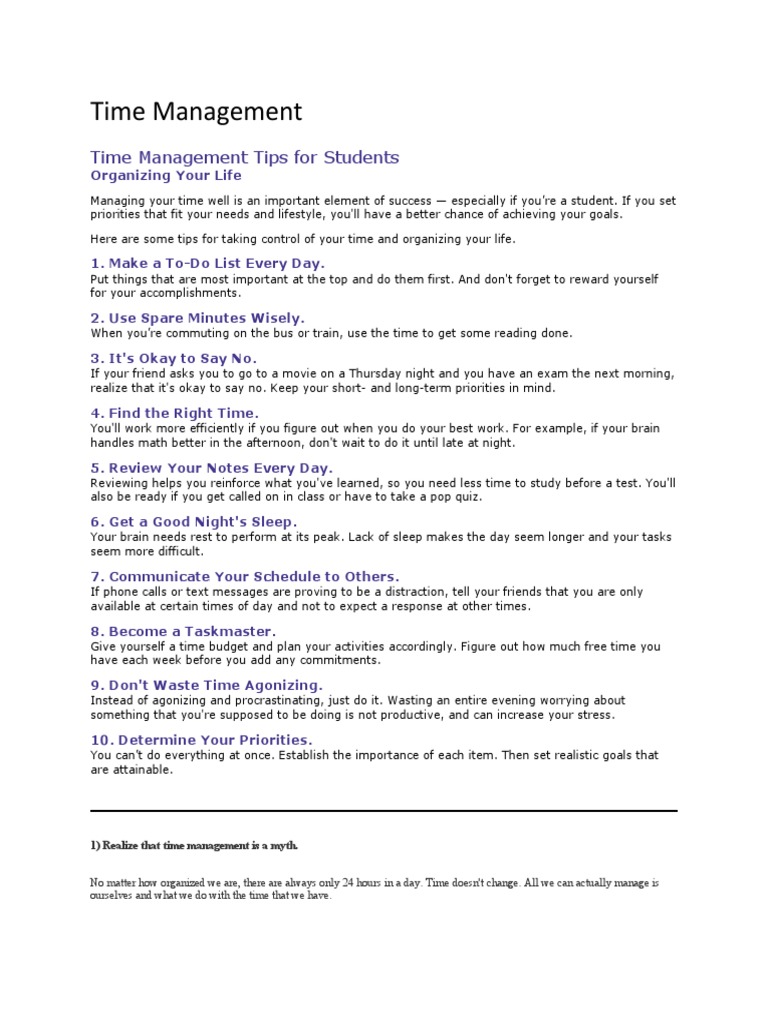 Time Management

Time Management Tips for Students

Organizing Your Life

Managing your time well is an important element of success — especially if you're a student. If you set priorities that fit your needs and lifestyle, you'll have a better chance of achieving your goals.

Here are some tips for taking control of your time and organizing your life.

1. Make a To-Do List Every Day.
Put things that are most important at the top and do them first. And don't forget to reward yourself for your accomplishments.

2. Use Spare Minutes Wisely.
When you're commuting on the bus or train, use the time to get some reading done.

3. It's Okay to Say No.
If your friend asks you to go to a movie on a Thursday night and you have an exam the next morning, realize that it's okay to say no. Keep your short- and long-term priorities in mind.

4. Find the Right Time.
You'll work more efficiently if you figure out when you do your best work. For example, if your brain handles math better in the afternoon, don't wait to do it until late at night.

5. Review Your Notes Every Day.
Reviewing helps you reinforce what you've learned, so you need less time to study before a test. You'll also be ready if you get called on in class or have to take a pop quiz.

6. Get a Good Night's Sleep.
Your brain needs rest to perform at its peak. Lack of sleep makes the day seem longer and your tasks seem more difficult.

7. Communicate Your Schedule to Others.
If phone calls or text messages are proving to be a distraction, tell your friends that you are only available at certain times of day and not to expect a response at other times.

8. Become a Taskmaster.
Give yourself a time budget and plan your activities accordingly. Figure out how much free time you have each week before you add any commitments.

9. Don't Waste Time Agonizing.
Instead of agonizing and procrastinating, just do it. Wasting an entire evening worrying about something that you're supposed to be doing is not productive, and can increase your stress.

10. Determine Your Priorities.
You can't do everything at once. Establish the importance of each item. Then set realistic goals that are attainable.

1) Realize that time management is a myth.

No matter how organized we are, there are always only 24 hours in a day. Time doesn't change. All we can actually manage is ourselves and what we do with the time that we have.